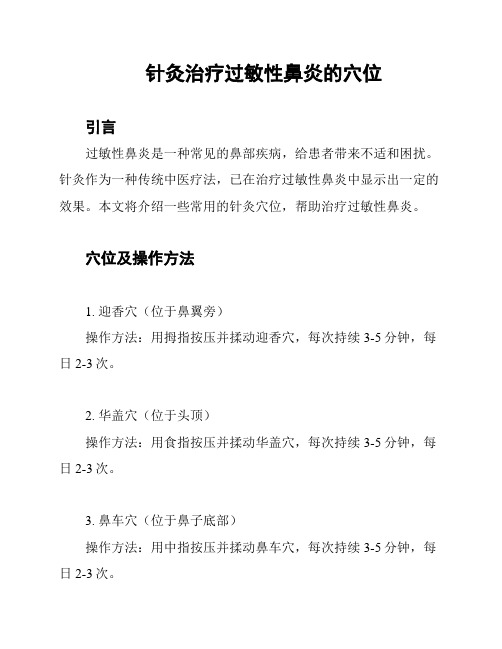 针灸治疗过敏性鼻炎的穴位

引言

过敏性鼻炎是一种常见的鼻部疾病，给患者带来不适和困扰。针灸作为一种传统中医疗法，已在治疗过敏性鼻炎中显示出一定的效果。本文将介绍一些常用的针灸穴位，帮助治疗过敏性鼻炎。

穴位及操作方法

1. 迎香穴（位于鼻翼旁）

操作方法：用拇指按压并揉动迎香穴，每次持续 3-5 分钟，每日 2-3 次。

2. 华盖穴（位于头顶）

操作方法：用食指按压并揉动华盖穴，每次持续 3-5 分钟，每日 2-3 次。

3. 鼻车穴（位于鼻子底部）

操作方法：用中指按压并揉动鼻车穴，每次持续 3-5 分钟，每日 2-3 次。